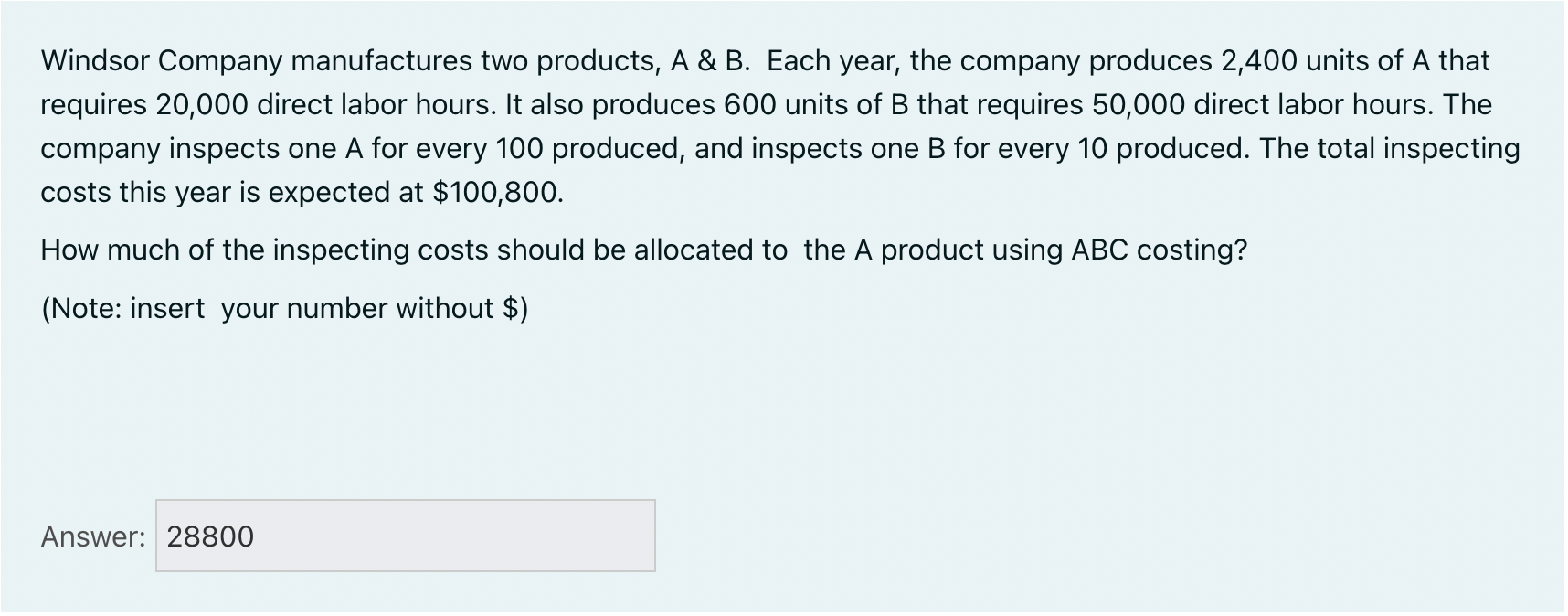 Windsor Company manufactures two products, A & B. Each year, the company produces 2,400 units of A that requires 20,000 direct labor hours. It also produces 600 units of B that requires 50,000 direct labor hours. The company inspects one A for every 100 produced, and inspects one B for every 10 produced. The total inspecting costs this year is expected at \$100,800.

How much of the inspecting costs should be allocated to the A product using ABC costing?

(Note: insert your number without \$)

Answer: 28800